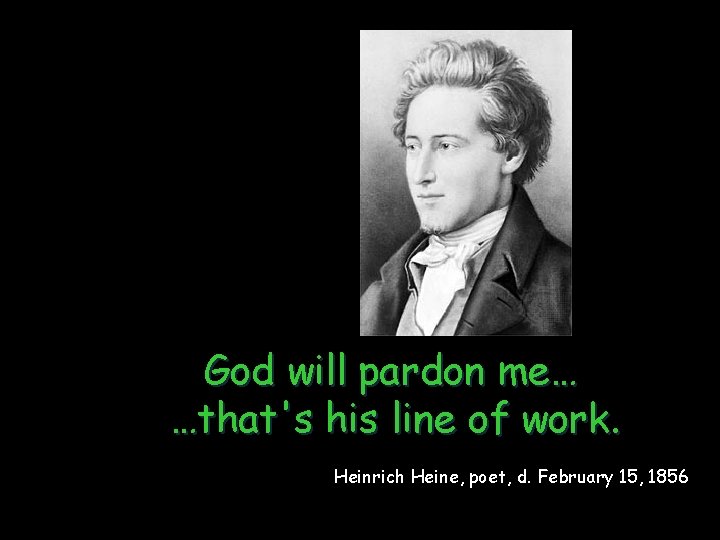 God will pardon me…
…that's his line of work.

Heinrich Heine, poet, d. February 15, 1856